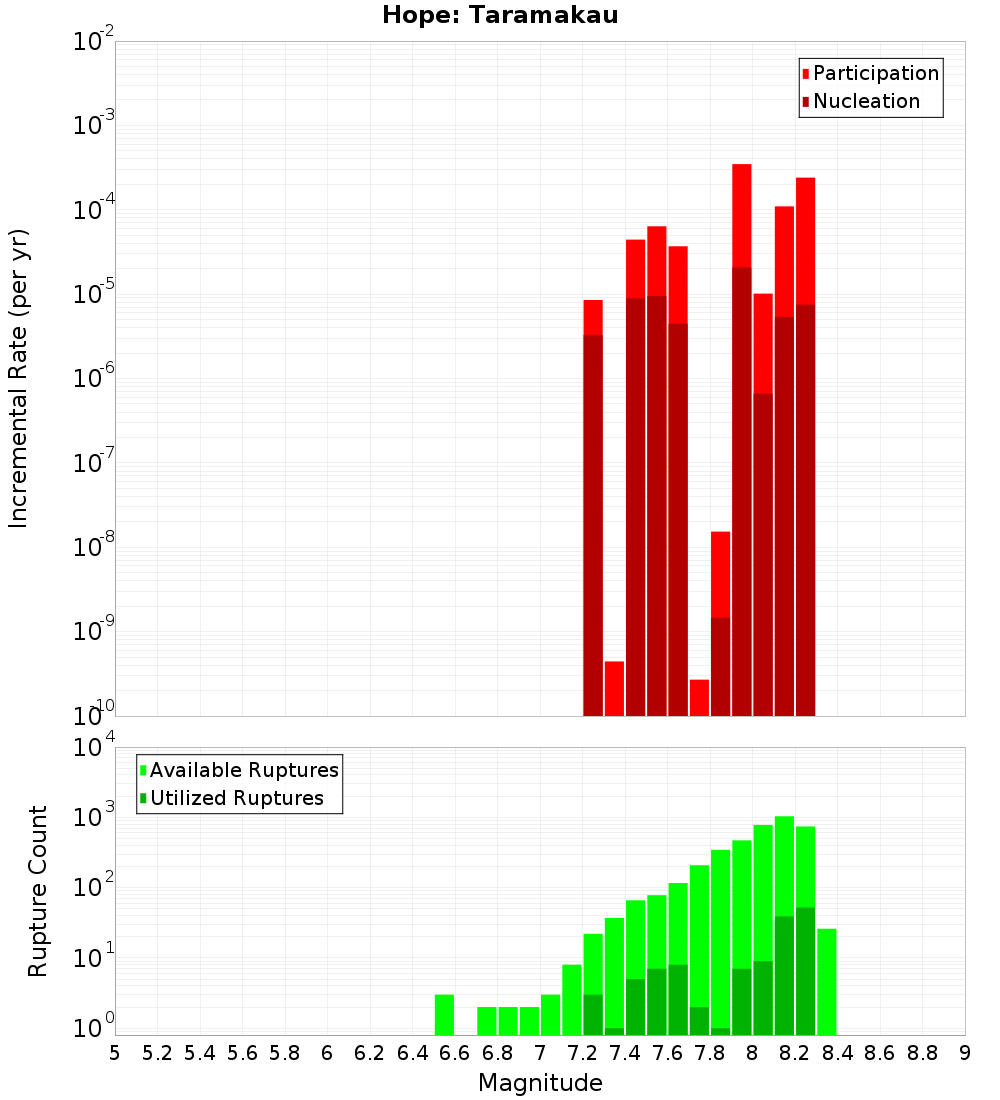 Hope: Taramakau

Participation
Nucleation

Incremental Rate (per yr)

$10^{-2}$
$10^{-3}$
$10^{-4}$
$10^{-5}$
$10^{-6}$
$10^{-7}$
$10^{-8}$
$10^{-9}$
$10^{-10}$

Available Ruptures
Utilized Ruptures

Rupture Count

$10^{4}$
$10^{3}$
$10^{2}$
$10^{1}$
$10^{0}$

5 5.2 5.4 5.6 5.8 6 6.2 6.4 6.6 6.8 7 7.2 7.4 7.6 7.8 8 8.2 8.4 8.6 8.8 9

Magnitude